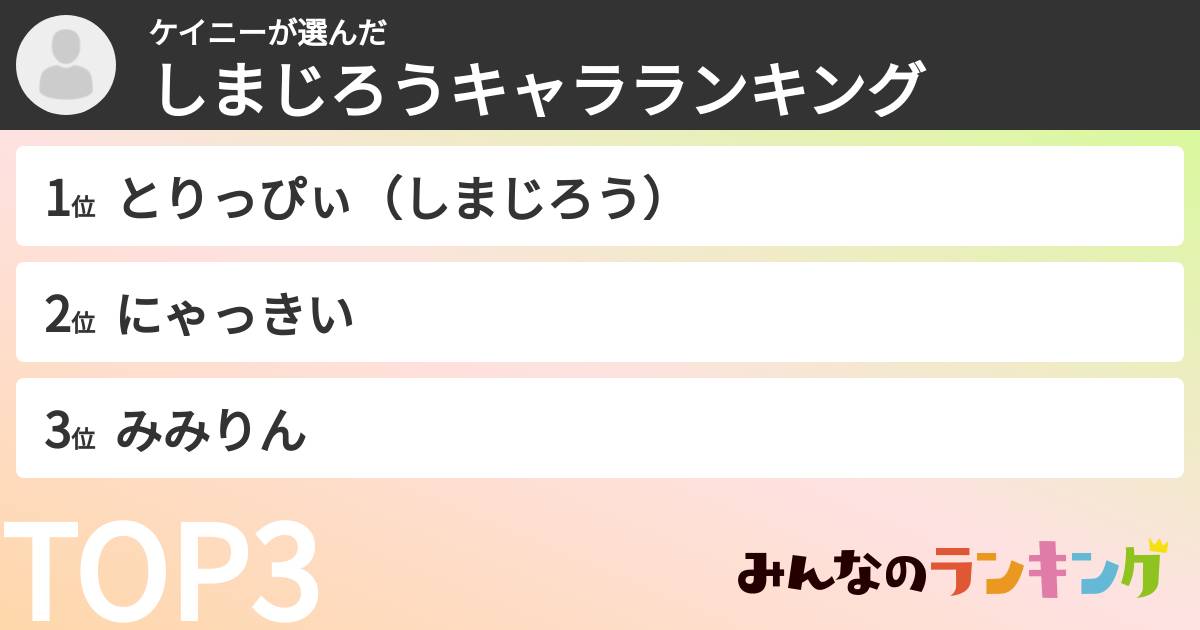 ケイニーが選んだ
しまじろうキャラランキング

1位 とりっぴぃ（しまじろう）

2位 にゃっきい

3位 みみりん

TOP3

みんなのランキング